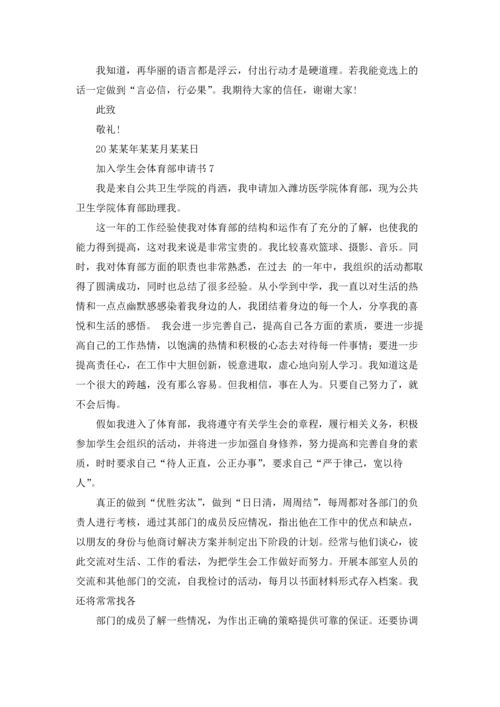 我知道，再华丽的语言都是浮云，付出行动才是硬道理。若我能竞选上的话一定做到“言必信，行必果”。我期待大家的信任，谢谢大家！

此致

敬礼！

20某某年某某月某某日

加入学生会体育部申请书7

我是来自公共卫生学院的肖洒，我申请加入潍坊医学院体育部，现为公共卫生学院体育部助理我。

这一年的工作经验使我对体育部的结构和运作有了充分的了解，也使我的能力得到提高，这对我来说是非常宝贵的。我比较喜欢篮球、摄影、音乐。同时，我对体育部方面的职责也非常熟悉，在过去 的一年中，我组织的活动都取得了圆满成功，同时也总结了很多经验。从小学到中学，我一直以对生活的热情和一点点幽默感感染着我身边的人，我团结着身边的每一个人，分享我的喜悦和生活的感悟。 我会进一步完善自己，提高自己各方面的素质，要进一步提高自己的工作热情，以饱满的热情和积极的心态去对待每一件事情；要进一步提高责任心，在工作中大胆创新，锐意进取，虚心地向别人学习。我知道这是一个很大的跨越，没有那么容易。但我相信，事在人为。只要自己努力了，就不会后悔。

假如我进入了体育部，我将遵守有关学生会的章程，履行相关义务，积极参加学生会组织的活动，并将进一步加强自身修养，努力提高和完善自身的素质，时时要求自己“待人正直，公正办事”，要求自己“严于律己，宽以待人”。

真正的做到“优胜劣汰”，做到“日日清，周周结”，每周都对各部门的负责人进行考核，通过其部门的成员反应情况，指出他在工作中的优点和缺点，以朋友的身份与他商讨解决方案并制定出下阶段的计划。经常与他们谈心，彼此交流对生活、工作的看法，为把学生会工作做好而努力。开展本部室人员的交流和其他部门的交流，自我检讨的活动，每月以书面材料形式存入档案。我还将常常找各

部门的成员了解一些情况，为作出正确的策略提供可靠的保证。还要协调